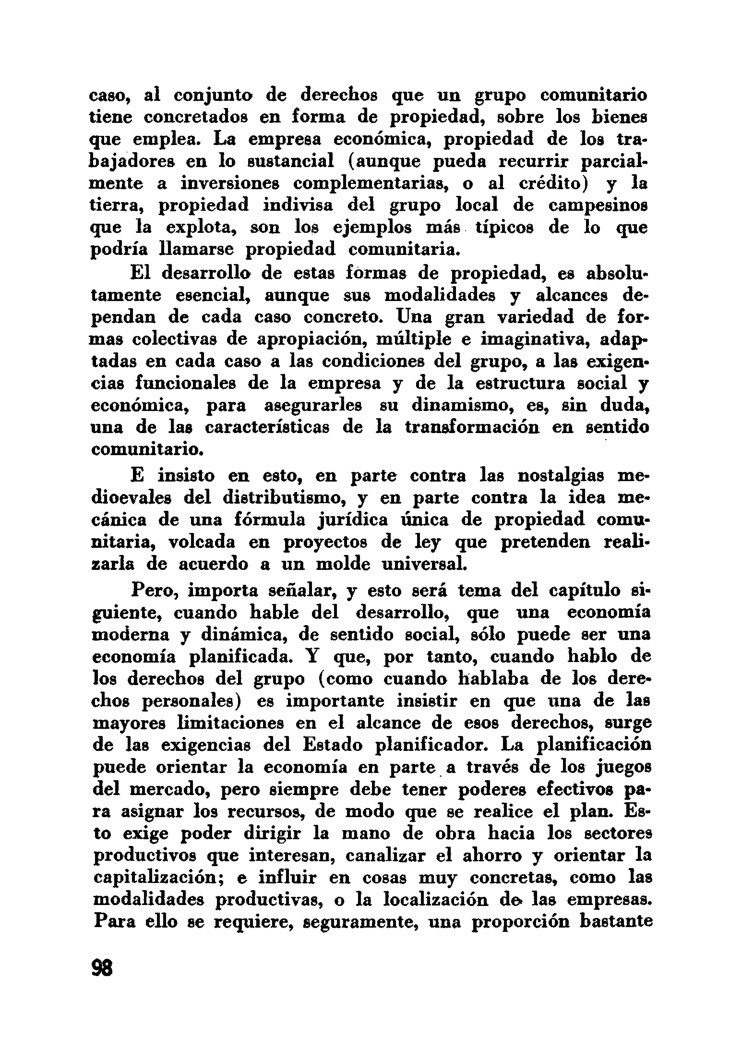 caso, al conjunto de derechos que un grupo comunitario tiene concretados en forma de propiedad, sobre los bienes que emplea. La empresa económica, propiedad de los trabajadores en lo sustancial (aunque pueda recurrir parcialmente a inversiones complementarias, o al crédito) y la tierra, propiedad indivisa del grupo local de campesinos que la explota, son los ejemplos más típicos de lo que podría llamarse propiedad comunitaria.

El desarrollo de estas formas de propiedad, es absolutamente esencial, aunque sus modalidades y alcances dependan de cada caso concreto. Una gran variedad de formas colectivas de apropiación, múltiple e imaginativa, adaptadas en cada caso a las condiciones del grupo, a las exigencias funcionales de la empresa y de la estructura social y económica, para asegurarles su dinamismo, es, sin duda, una de las características de la transformación en sentido comunitario.

E insisto en esto, en parte contra las nostalgias medioevales del distributismo, y en parte contra la idea mecánica de una fórmula jurídica única de propiedad comunitaria, volcada en proyectos de ley que pretenden realizarla de acuerdo a un molde universal.

Pero, importa señalar, y esto será tema del capítulo siguiente, cuando hable del desarrollo, que una economía moderna y dinámica, de sentido social, sólo puede ser una economía planificada. Y que, por tanto, cuando hablo de los derechos del grupo (como cuando hablaba de los derechos personales) es importante insistir en que una de las mayores limitaciones en el alcance de esos derechos, surge de las exigencias del Estado planificador. La planificación puede orientar la economía en parte a través de los juegos del mercado, pero siempre debe tener poderes efectivos para asignar los recursos, de modo que se realice el plan. Esto exige poder dirigir la mano de obra hacia los sectores productivos que interesan, canalizar el ahorro y orientar la capitalización; e influir en cosas muy concretas, como las modalidades productivas, o la localización de las empresas. Para ello se requiere, seguramente, una proporción bastante

98